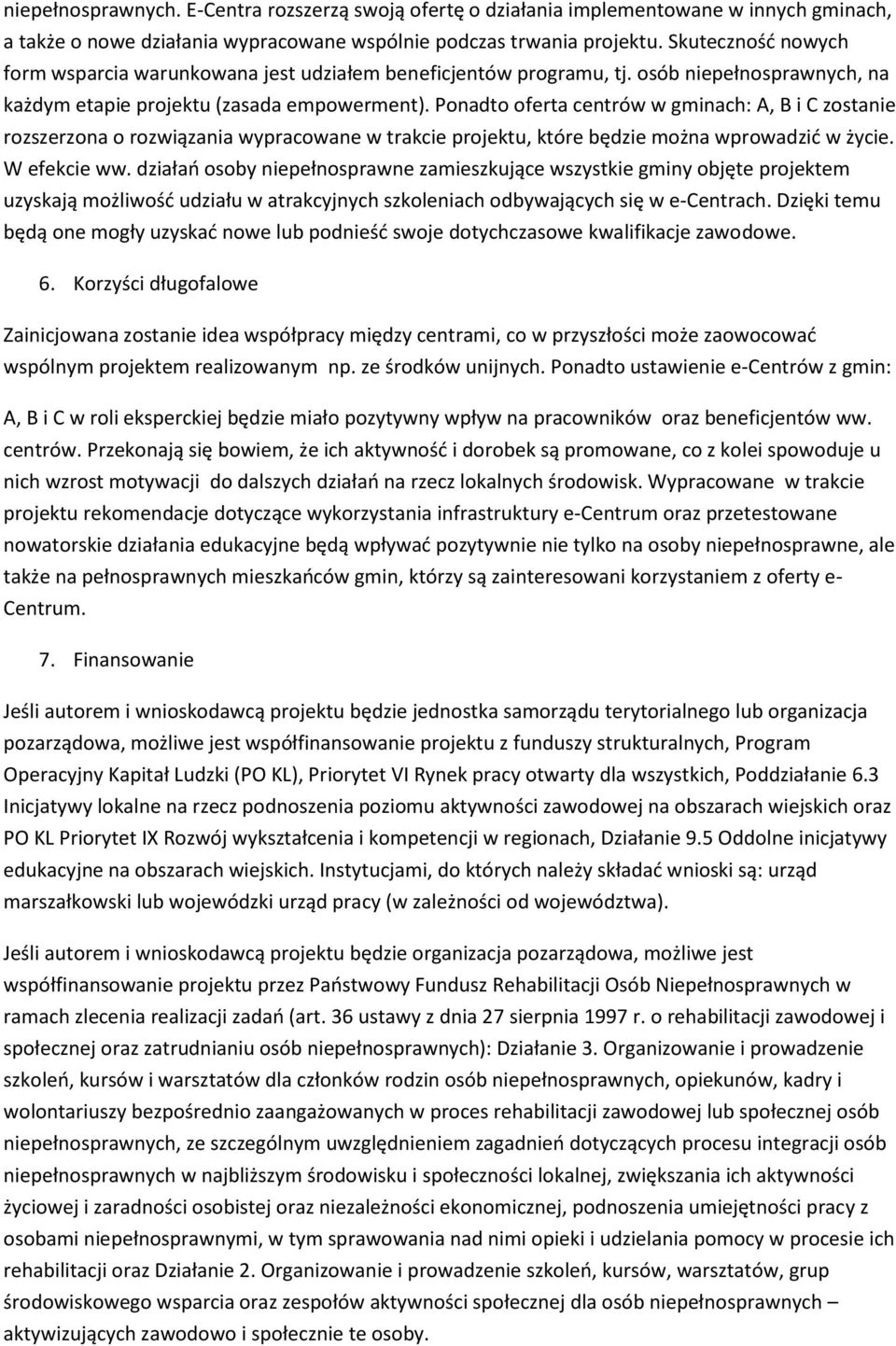 niepełnosprawnych. E-Centra rozszerzą swoją ofertę o działania implementowane w innych gminach, a także o nowe działania wypracowane wspólnie podczas trwania projektu. Skuteczność nowych form wsparcia warunkowana jest udziałem beneficjentów programu, tj. osób niepełnosprawnych, na każdym etapie projektu (zasada empowerment). Ponadto oferta centrów w gminach: A, B i C zostanie rozszerzona o rozwiązania wypracowane w trakcie projektu, które będzie można wprowadzić w życie. W efekcie ww. działań osoby niepełnosprawne zamieszkujące wszystkie gminy objęte projektem uzyskają możliwość udziału w atrakcyjnych szkoleniach odbywających się w e-Centrach. Dzięki temu będą one mogły uzyskać nowe lub podnieść swoje dotychczasowe kwalifikacje zawodowe.

6. Korzyści długofalowe

Zainicjowana zostanie idea współpracy między centrami, co w przyszłości może zaowocować wspólnym projektem realizowanym np. ze środków unijnych. Ponadto ustawienie e-Centrów z gmin:

A, B i C w roli eksperckiej będzie miało pozytywny wpływ na pracowników oraz beneficjentów ww. centrów. Przekonają się bowiem, że ich aktywność i dorobek są promowane, co z kolei spowoduje u nich wzrost motywacji do dalszych działań na rzecz lokalnych środowisk. Wypracowane w trakcie projektu rekomendacje dotyczące wykorzystania infrastruktury e-Centrum oraz przetestowane nowatorskie działania edukacyjne będą wpływać pozytywnie nie tylko na osoby niepełnosprawne, ale także na pełnosprawnych mieszkańców gmin, którzy są zainteresowani korzystaniem z oferty e-Centrum.

7. Finansowanie

Jeśli autorem i wnioskodawcą projektu będzie jednostka samorządu terytorialnego lub organizacja pozarządowa, możliwe jest współfinansowanie projektu z funduszy strukturalnych, Program Operacyjny Kapitał Ludzki (PO KL), Priorytet VI Rynek pracy otwarty dla wszystkich, Poddziałanie 6.3 Inicjatywy lokalne na rzecz podnoszenia poziomu aktywności zawodowej na obszarach wiejskich oraz PO KL Priorytet IX Rozwój wykształcenia i kompetencji w regionach, Działanie 9.5 Oddolne inicjatywy edukacyjne na obszarach wiejskich. Instytucjami, do których należy składać wnioski są: urząd marszałkowski lub wojewódzki urząd pracy (w zależności od województwa).

Jeśli autorem i wnioskodawcą projektu będzie organizacja pozarządowa, możliwe jest współfinansowanie projektu przez Państwowy Fundusz Rehabilitacji Osób Niepełnosprawnych w ramach zlecenia realizacji zadań (art. 36 ustawy z dnia 27 sierpnia 1997 r. o rehabilitacji zawodowej i społecznej oraz zatrudnianiu osób niepełnosprawnych): Działanie 3. Organizowanie i prowadzenie szkoleń, kursów i warsztatów dla członków rodzin osób niepełnosprawnych, opiekunów, kadry i wolontariuszy bezpośrednio zaangażowanych w proces rehabilitacji zawodowej lub społecznej osób niepełnosprawnych, ze szczególnym uwzględnieniem zagadnień dotyczących procesu integracji osób niepełnosprawnych w najbliższym środowisku i społeczności lokalnej, zwiększania ich aktywności życiowej i zaradności osobistej oraz niezależności ekonomicznej, podnoszenia umiejętności pracy z osobami niepełnosprawnymi, w tym sprawowania nad nimi opieki i udzielania pomocy w procesie ich rehabilitacji oraz Działanie 2. Organizowanie i prowadzenie szkoleń, kursów, warsztatów, grup środowiskowego wsparcia oraz zespołów aktywności społecznej dla osób niepełnosprawnych – aktywizujących zawodowo i społecznie te osoby.